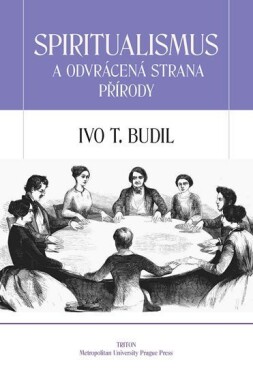 SPIRITUALISMUS
A ODVRÁCENÁ STRANA PŘÍRODY

IVO T. BUDIL

TRITON
Metropolitan University Prague Press